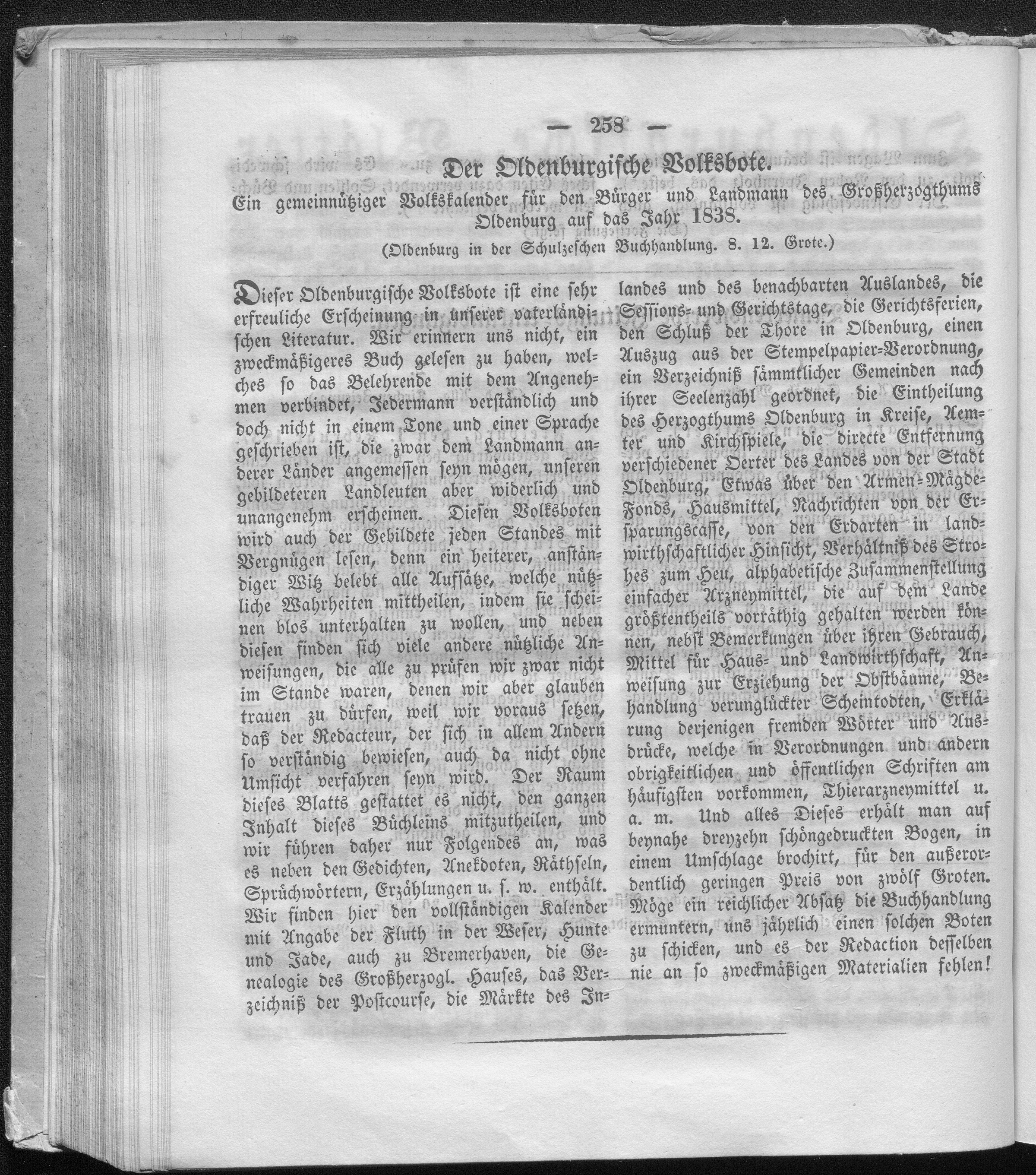 — 258 —

Der Oldenburgische Volksbote.

Ein gemeinnütziger Volkskalender für den Bürger und Landmann des Großherzogthums Oldenburg auf das Jahr 1838.

(Oldenburg in der Schulzeschen Buchhandlung. 8. 12. Grote.)

Dieser Oldenburgische Volksbote ist eine sehr erfreuliche Erscheinung in unserer vaterländischen Literatur. Wir erinnern uns nicht, ein zweckmäßigeres Buch gelesen zu haben, welches so das Belehrende mit dem Angenehmen verbindet, Jedermann verständlich und doch nicht in einem Tone und einer Sprache geschrieben ist, die zwar dem Landmann anderer Länder angemessen seyn mögen, unseren gebildeteren Landleuten aber widerlich und unangenehm erscheinen. Diesen Volksboten wird auch der Gebildete jeden Standes mit Vergnügen lesen, denn ein heiterer, anständiger Witz belebt alle Aufsätze, welche nützliche Wahrheiten mittheilen, indem sie scheinen blos unterhalten zu wollen, und neben diesen finden sich viele andere nützliche Anweisungen, die alle zu prüfen wir zwar nicht im Stande waren, denen wir aber glauben trauen zu dürfen, weil wir voraus setzen, daß der Redacteur, der sich in allem Andern so verständig bewiesen, auch da nicht ohne Umsicht verfahren seyn wird. Der Raum dieses Blatts gestattet es nicht, den ganzen Inhalt dieses Büchleins mitzutheilen, und wir führen daher nur Folgendes an, was es neben den Gedichten, Anekdoten, Räthseln, Sprüchwörtern, Erzählungen u. s. w. enthält. Wir finden hier den vollständigen Kalender mit Angabe der Fluth in der Weser, Hunte und Jade, auch zu Bremerhaven, die Genealogie des Großherzogl. Hauses, das Verzeichniß der Postcourse, die Märkte des Inlandes und des benachbarten Auslandes, die Sessions- und Gerichtstage, die Gerichtsferien, den Schluß der Thore in Oldenburg, einen Auszug aus der Stempelpapier-Verordnung, ein Verzeichniß sämmtlicher Gemeinden nach ihrer Seelenzahl geordnet, die Eintheilung des Herzogthums Oldenburg in Kreise, Aemter und Kirchspiele, die directe Entfernung verschiedener Oerter des Landes von der Stadt Oldenburg, Etwas über den Armen-Mägde-Fonds, Hausmittel, Nachrichten von der Ersparungscasse, von den Erdarten in landwirthschaftlicher Hinsicht, Verhältniß des Strohes zum Heu, alphabetische Zusammenstellung einfacher Arzneymittel, die auf dem Lande größtentheils vorräthig gehalten werden können, nebst Bemerkungen über ihren Gebrauch, Mittel für Haus- und Landwirthschaft, Anweisung zur Erziehung der Obstbäume, Behandlung verunglückter Scheintodten, Erklärung derjenigen fremden Wörter und Ausdrücke, welche in Verordnungen und andern obrigkeitlichen und öffentlichen Schriften am häufigsten vorkommen, Thierarzneymittel u. a. m. Und alles Dieses erhält man auf beynahe dreyzehn schöngedruckten Bogen, in einem Umschlage brochirt, für den außerordentlich geringen Preis von zwölf Groten. Möge ein reichlicher Absatz die Buchhandlung ermuntern, uns jährlich einen solchen Boten zu schicken, und es der Redaction desselben nie an so zweckmäßigen Materialien fehlen!